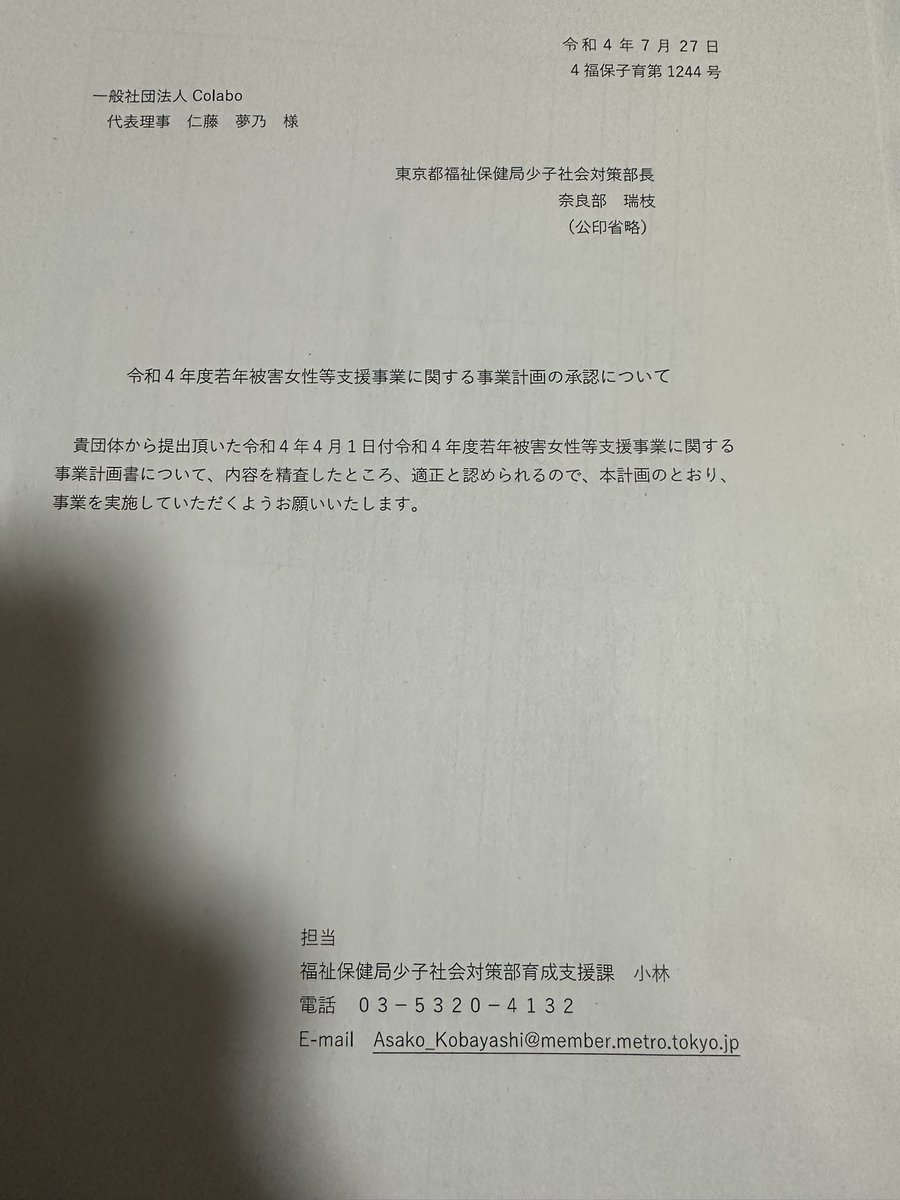 令和4年7月27日
4福保子育第1244号

一般社団法人Colabo
代表理事　仁藤　夢乃　様

東京都福祉保健局少子社会対策部長
奈良部　瑞枝
（公印省略）

令和4年度若年被害女性等支援事業に関する事業計画の承認について

貴団体から提出頂いた令和4年4月1日付令和4年度若年被害女性等支援事業に関する事業計画書について、内容を精査したところ、適正と認められるので、本計画のとおり、事業を実施していただくようお願いいたします。

担当
福祉保健局少子社会対策部育成支援課　小林
電話　03-5320-4132
E-mail　Asako_Kobayashi@member.metro.tokyo.jp